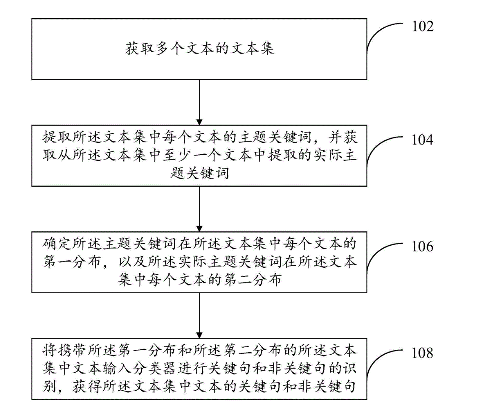 获取多个文本的文本集

102

提取所述文本集中每个文本的主题关键词，并获取从所述文本集中至少一个文本中提取的实际主题关键词

104

确定所述主题关键词在所述文本集中每个文本的第一分布，以及所述实际主题关键词在所述文本集中每个文本的第二分布

106

将携带所述第一分布和所述第二分布的所述文本集中文本输入分类器进行关键句和非关键句的识别，获得所述文本集中文本的关键句和非关键句

108